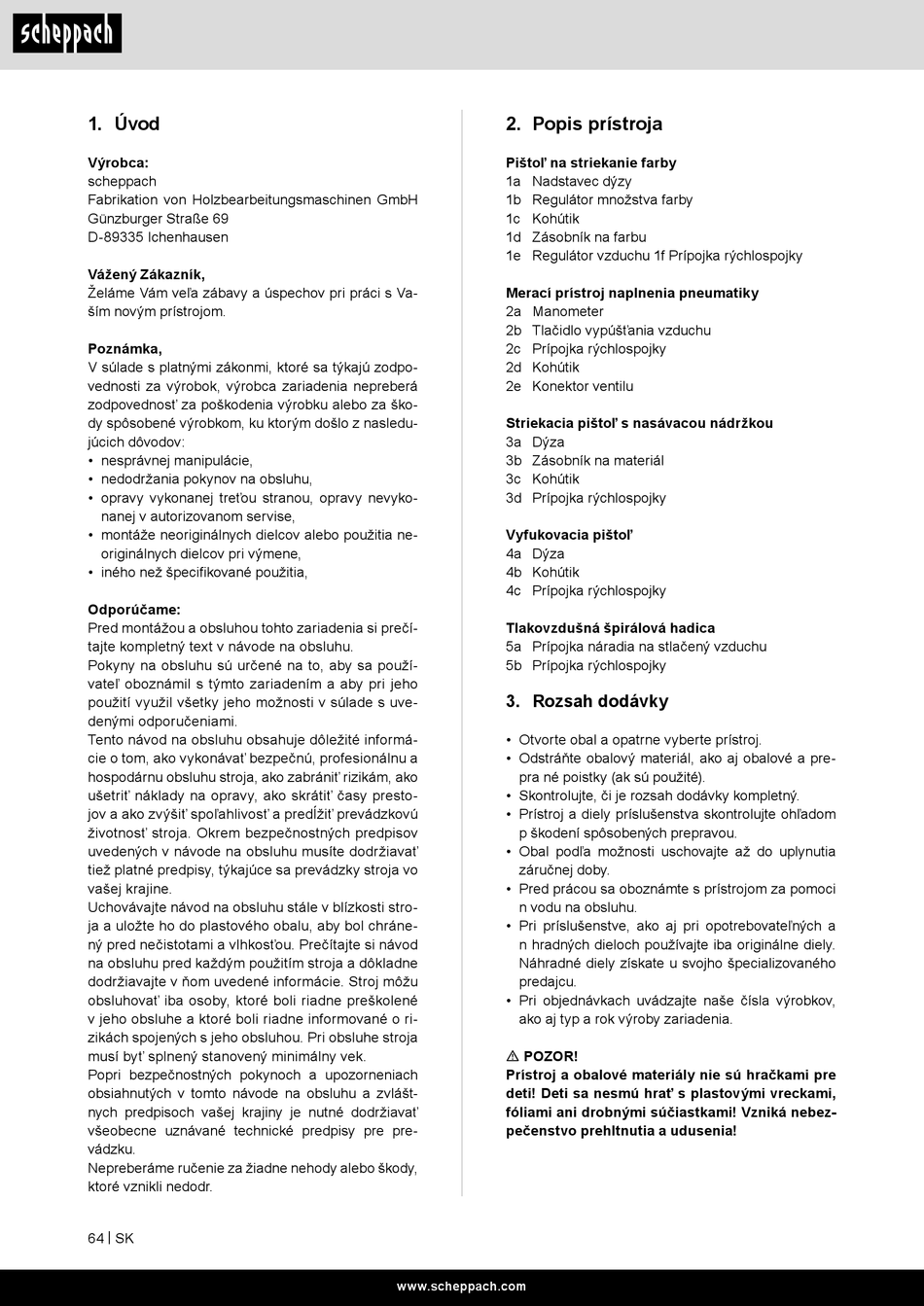 scheppach

1. Úvod

Výrobca:
scheppach
Fabrikation von Holzbearbeitungsmaschinen GmbH
Günzburger Straße 69
D-89335 Ichenhausen

Vážený Zákazník,
Želáme Vám veľa zábavy a úspechov pri práci s Vaším novým prístrojom.

Poznámka,
V súlade s platnými zákonmi, ktoré sa týkajú zodpovednosti za výrobok, výrobca zariadenia nepreberá zodpovednosť za poškodenia výrobku alebo za škody spôsobené výrobkom, ku ktorým došlo z nasledujúcich dôvodov:
• nesprávnej manipulácie,
• nedodržania pokynov na obsluhu,
• opravy vykonanej treťou stranou, opravy nevykonanej v autorizovanom servise,
• montáže neoriginálnych dielcov alebo použitia neoriginálnych dielcov pri výmene,
• iného než špecifikované použitia,

Odporúčame:
Pred montážou a obsluhou tohto zariadenia si prečítajte kompletný text v návode na obsluhu.
Pokyny na obsluhu sú určené na to, aby sa používateľ oboznámil s týmto zariadením a aby pri jeho použití využil všetky jeho možnosti v súlade s uvedenými odporučeniami.
Tento návod na obsluhu obsahuje dôležité informácie o tom, ako vykonávať bezpečnú, profesionálnu a hospodárnu obsluhu stroja, ako zabrániť rizikám, ako ušetriť náklady na opravy, ako skrátiť časy prestojov a ako zvýšiť spoľahlivosť a predĺžiť prevádzkovú životnosť stroja. Okrem bezpečnostných predpisov uvedených v návode na obsluhu musíte dodržiavať tiež platné predpisy, týkajúce sa prevádzky stroja vo vašej krajine.
Uchovávajte návod na obsluhu stále v blízkosti stroja a uložte ho do plastového obalu, aby bol chránený pred nečistotami a vlhkosťou. Prečítajte si návod na obsluhu pred každým použitím stroja a dôkladne dodržiavajte v ňom uvedené informácie. Stroj môžu obsluhovať iba osoby, ktoré boli riadne preškolené v jeho obsluhe a ktoré boli riadne informované o rizikách spojených s jeho obsluhou. Pri obsluhe stroja musí byť splnený stanovený minimálny vek.
Popri bezpečnostných pokynoch a upozorneniach obsiahnutých v tomto návode na obsluhu a zvláštnych predpisoch vašej krajiny je nutné dodržiavať všeobecne uznávané technické predpisy pre prevádzku.
Nepreberáme ručenie za žiadne nehody alebo škody, ktoré vznikli nedodr.

2. Popis prístroja

Pištoľ na striekanie farby
1a Nadstavec dýzy
1b Regulátor množstva farby
1c Kohútik
1d Zásobník na farbu
1e Regulátor vzduchu 1f Prípojka rýchlospojky

Merací prístroj naplnenia pneumatiky
2a Manometer
2b Tlačidlo vypúšťania vzduchu
2c Prípojka rýchlospojky
2d Kohútik
2e Konektor ventilu

Striekacia pištoľ s nasávacou nádržkou
3a Dýza
3b Zásobník na materiál
3c Kohútik
3d Prípojka rýchlospojky

Vyfukovacia pištoľ
4a Dýza
4b Kohútik
4c Prípojka rýchlospojky

Tlakovzdušná špirálová hadica
5a Prípojka náradia na stlačený vzduchu
5b Prípojka rýchlospojky

3. Rozsah dodávky

• Otvorte obal a opatrne vyberte prístroj.
• Odstráňte obalový materiál, ako aj obalové a prepra né poistky (ak sú použité).
• Skontrolujte, či je rozsah dodávky kompletný.
• Prístroj a diely príslušenstva skontrolujte ohľadom p škodení spôsobených prepravou.
• Obal podľa možnosti uschovajte až do uplynutia záručnej doby.
• Pred prácou sa oboznámte s prístrojom za pomoci n vodu na obsluhu.
• Pri príslušenstve, ako aj pri opotrebovateľných a n hradných dieloch používajte iba originálne diely. Náhradné diely získate u svojho špecializovaného predajcu.
• Pri objednávkach uvádzajte naše čísla výrobkov, ako aj typ a rok výroby zariadenia.

⚠ POZOR!
Prístroj a obalové materiály nie sú hračkami pre deti! Deti sa nesmú hrať s plastovými vreckami, fóliami ani drobnými súčiastkami! Vzniká nebezpečenstvo prehltnutia a udusenia!

64 | SK

www.scheppach.com